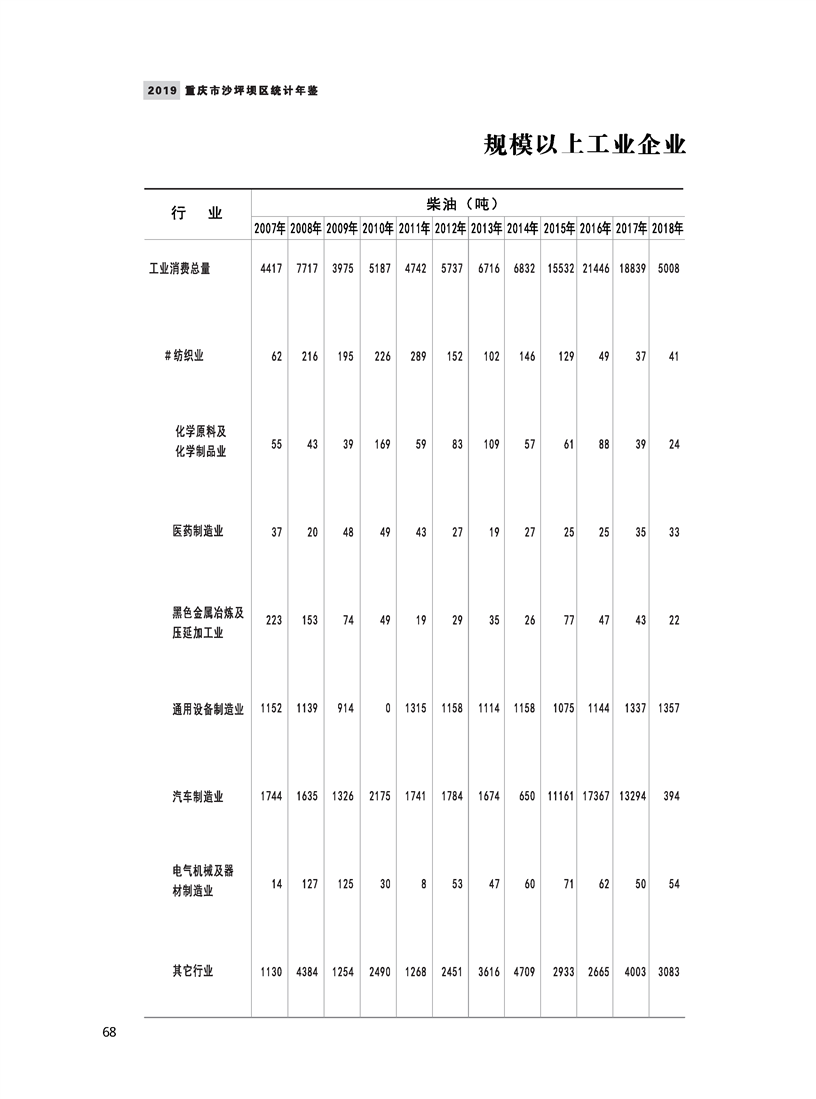 2019 重庆市沙坪坝区统计年鉴

规模以上工业企业

| 行　业 | 柴油（吨） | | | | | | | | | | | |
|---|---|---|---|---|---|---|---|---|---|---|---|---|
| | 2007年 | 2008年 | 2009年 | 2010年 | 2011年 | 2012年 | 2013年 | 2014年 | 2015年 | 2016年 | 2017年 | 2018年 |
| 工业消费总量 | 4417 | 7717 | 3975 | 5187 | 4742 | 5737 | 6716 | 6832 | 15532 | 21446 | 18839 | 5008 |
| #纺织业 | 62 | 216 | 195 | 226 | 289 | 152 | 102 | 146 | 129 | 49 | 37 | 41 |
| 化学原料及化学制品业 | 55 | 43 | 39 | 169 | 59 | 83 | 109 | 57 | 61 | 88 | 39 | 24 |
| 医药制造业 | 37 | 20 | 48 | 49 | 43 | 27 | 19 | 27 | 25 | 25 | 35 | 33 |
| 黑色金属冶炼及压延加工业 | 223 | 153 | 74 | 49 | 19 | 29 | 35 | 26 | 77 | 47 | 43 | 22 |
| 通用设备制造业 | 1152 | 1139 | 914 | 0 | 1315 | 1158 | 1114 | 1158 | 1075 | 1144 | 1337 | 1357 |
| 汽车制造业 | 1744 | 1635 | 1326 | 2175 | 1741 | 1784 | 1674 | 650 | 11161 | 17367 | 13294 | 394 |
| 电气机械及器材制造业 | 14 | 127 | 125 | 30 | 8 | 53 | 47 | 60 | 71 | 62 | 50 | 54 |
| 其它行业 | 1130 | 4384 | 1254 | 2490 | 1268 | 2451 | 3616 | 4709 | 2933 | 2665 | 4003 | 3083 |

68